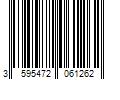 3 595472 061262